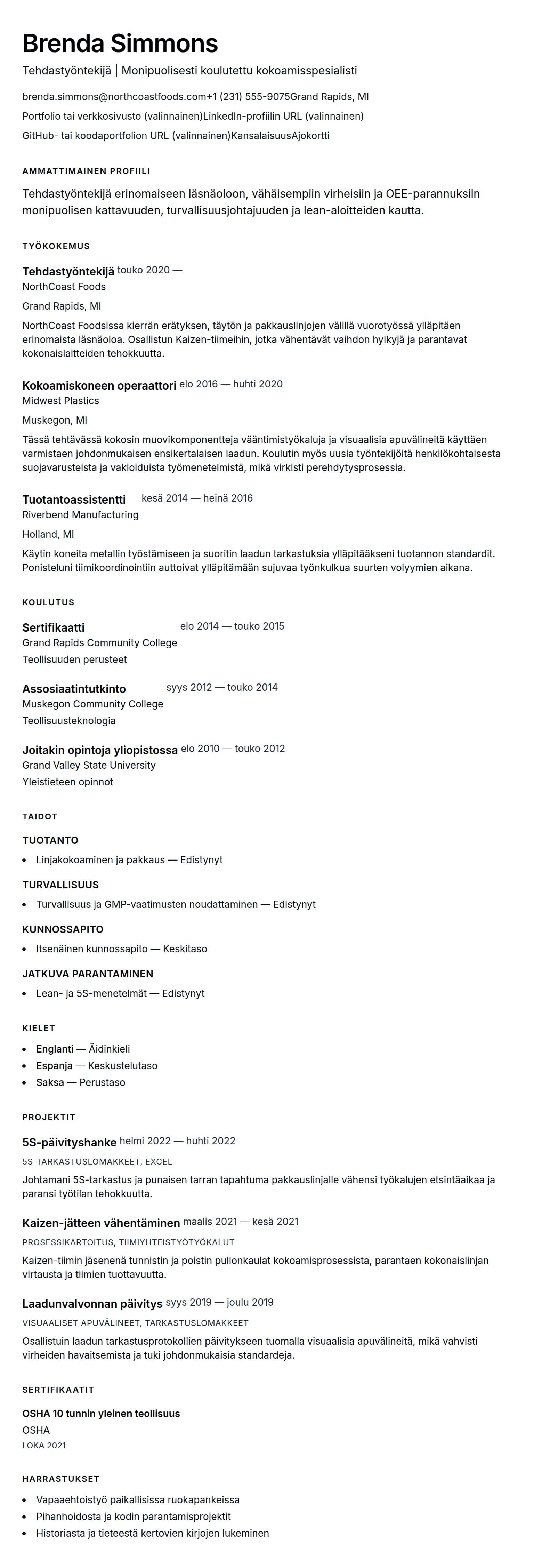 Brenda Simmons

Tehdastyöntekijä | Monipuolisesti koulutettu kokoamisspesialisti

brenda.simmons@northcoastfoods.com+1 (231) 555-9075Grand Rapids, MI

Portfolio tai verkkosivusto (valinnainen)LinkedIn-profiilin URL (valinnainen)

GitHub- tai koodaportfolion URL (valinnainen)KansalaisuusAjokortti

AMMATTIMAINEN PROFIILI

Tehdastyöntekijä erinomaiseen läsnäoloon, vähäisempiin virheisiin ja OEE-parannuksiin monipuolisen kattavuuden, turvallisuusjohtajuuden ja lean-aloitteiden kautta.

TYÖKOKEMUS

Tehdastyöntekijä touko 2020 —
NorthCoast Foods
Grand Rapids, MI
NorthCoast Foodsissa kierrän erätyksen, täytön ja pakkauslinjojen välillä vuorotyössä ylläpitäen erinomaista läsnäoloa. Osallistun Kaizen-tiimeihin, jotka vähentävät vaihdon hylkyjä ja parantavat kokonaislaitteiden tehokkuutta.

Kokoamiskoneen operaattori elo 2016 — huhti 2020
Midwest Plastics
Muskegon, MI
Tässä tehtävässä kokosin muovikomponentteja vääntimistyökaluja ja visuaalisia apuvälineitä käyttäen varmistaen johdonmukaisen ensikertalaisen laadun. Koulutin myös uusia työntekijöitä henkilökohtaisesta suojavarusteista ja vakioiduista työmenetelmistä, mikä virkisti perehdytysprosessia.

Tuotantoassistentti kesä 2014 — heinä 2016
Riverbend Manufacturing
Holland, MI
Käytin koneita metallin työstämiseen ja suoritin laadun tarkastuksia ylläpitääkseni tuotannon standardit. Ponisteluni tiimikoordinointiin auttoivat ylläpitämään sujuvaa työnkulkua suurten volyymien aikana.

KOULUTUS

Sertifikaatti elo 2014 — touko 2015
Grand Rapids Community College
Teollisuuden perusteet

Assosiaatintutkinto syys 2012 — touko 2014
Muskegon Community College
Teollisuusteknologia

Joitakin opintoja yliopistossa elo 2010 — touko 2012
Grand Valley State University
Yleistieteen opinnot

TAIDOT

TUOTANTO
• Linjakokoaminen ja pakkaus — Edistynyt

TURVALLISUUS
• Turvallisuus ja GMP-vaatimusten noudattaminen — Edistynyt

KUNNOSSAPITO
• Itsenäinen kunnossapito — Keskitaso

JATKUVA PARANTAMINEN
• Lean- ja 5S-menetelmät — Edistynyt

KIELET

• Englanti — Äidinkieli
• Espanja — Keskustelutaso
• Saksa — Perustaso

PROJEKTIT

5S-päivityshanke helmi 2022 — huhti 2022
5S-TARKASTUSLOMAKKEET, EXCEL
Johtamani 5S-tarkastus ja punaisen tarran tapahtuma pakkauslinjalle vähensi työkalujen etsintäaikaa ja paransi työtilan tehokkuutta.

Kaizen-jätteen vähentäminen maalis 2021 — kesä 2021
PROSESSIKARTOITUS, TIIMIYHTEISTYÖTYÖKALUT
Kaizen-tiimin jäsenenä tunnistin ja poistin pullonkaulat kokoamisprosessista, parantaen kokonaislinjan virtausta ja tiimien tuottavuutta.

Laadunvalvonnan päivitys syys 2019 — joulu 2019
VISUAALISET APUVÄLINEET, TARKASTUSLOMAKKEET
Osallistuin laadun tarkastusprotokollien päivitykseen tuomalla visuaalisia apuvälineitä, mikä vahvisti virheiden havaitsemista ja tuki johdonmukaisia standardeja.

SERTIFIKAATIT

OSHA 10 tunnin yleinen teollisuus
OSHA
LOKA 2021

HARRASTUKSET

• Vapaaehtoistyö paikallisissa ruokapankeissa
• Pihanhoidosta ja kodin parantamisprojektit
• Historiasta ja tieteestä kertovien kirjojen lukeminen